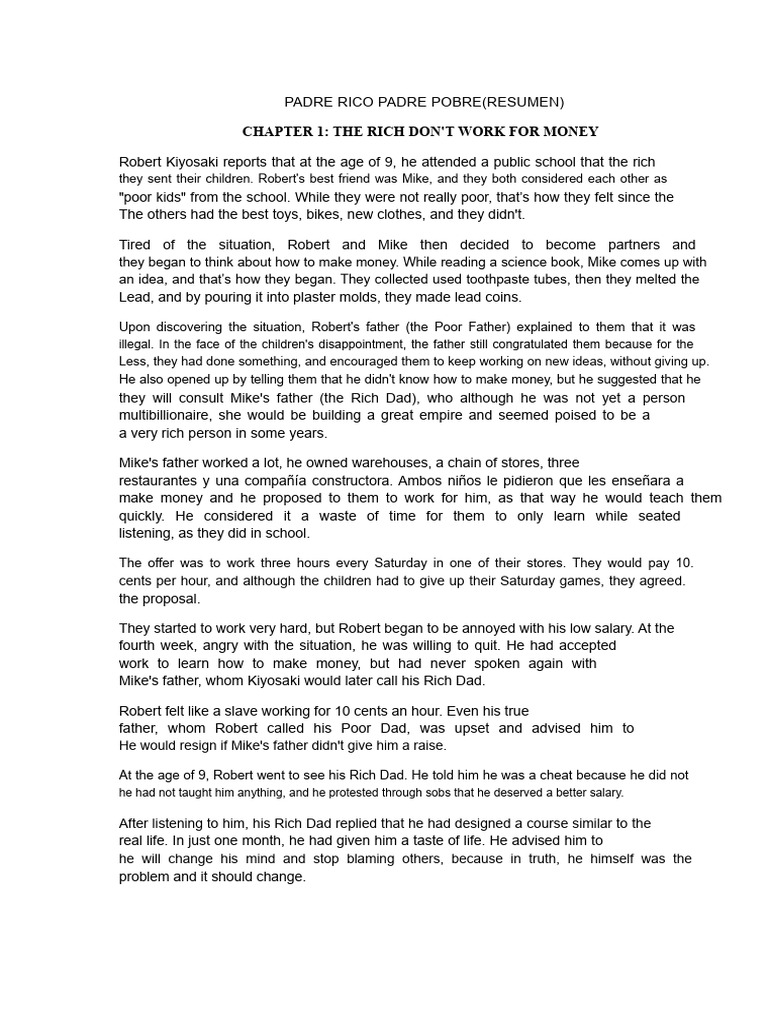 PADRE RICO PADRE POBRE(RESUMEN)

CHAPTER 1: THE RICH DON'T WORK FOR MONEY

Robert Kiyosaki reports that at the age of 9, he attended a public school that the rich they sent their children. Robert's best friend was Mike, and they both considered each other as "poor kids" from the school. While they were not really poor, that's how they felt since the The others had the best toys, bikes, new clothes, and they didn't.

Tired of the situation, Robert and Mike then decided to become partners and they began to think about how to make money. While reading a science book, Mike comes up with an idea, and that's how they began. They collected used toothpaste tubes, then they melted the Lead, and by pouring it into plaster molds, they made lead coins.

Upon discovering the situation, Robert's father (the Poor Father) explained to them that it was illegal. In the face of the children's disappointment, the father still congratulated them because for the Less, they had done something, and encouraged them to keep working on new ideas, without giving up. He also opened up by telling them that he didn't know how to make money, but he suggested that he they will consult Mike's father (the Rich Dad), who although he was not yet a person multibillionaire, she would be building a great empire and seemed poised to be a a very rich person in some years.

Mike's father worked a lot, he owned warehouses, a chain of stores, three restaurantes y una compañía constructora. Ambos niños le pidieron que les enseñara a make money and he proposed to them to work for him, as that way he would teach them quickly. He considered it a waste of time for them to only learn while seated listening, as they did in school.

The offer was to work three hours every Saturday in one of their stores. They would pay 10. cents per hour, and although the children had to give up their Saturday games, they agreed. the proposal.

They started to work very hard, but Robert began to be annoyed with his low salary. At the fourth week, angry with the situation, he was willing to quit. He had accepted work to learn how to make money, but had never spoken again with Mike's father, whom Kiyosaki would later call his Rich Dad.

Robert felt like a slave working for 10 cents an hour. Even his true father, whom Robert called his Poor Dad, was upset and advised him to He would resign if Mike's father didn't give him a raise.

At the age of 9, Robert went to see his Rich Dad. He told him he was a cheat because he did not he had not taught him anything, and he protested through sobs that he deserved a better salary.

After listening to him, his Rich Dad replied that he had designed a course similar to the real life. In just one month, he had given him a taste of life. He advised him to he will change his mind and stop blaming others, because in truth, he himself was the problem and it should change.